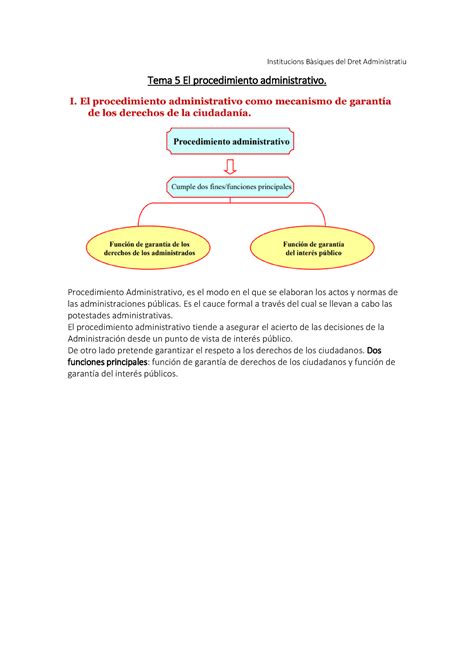 Institucions Bàsiques del Dret Administratiu

Tema 5 El procedimiento administrativo.

I. El procedimiento administrativo como mecanismo de garantía de los derechos de la ciudadanía.

Procedimiento administrativo

Cumple dos fines/funciones principales

Función de garantía de los derechos de los administrados

Función de garantía del interés público

Procedimiento Administrativo, es el modo en el que se elaboran los actos y normas de las administraciones públicas. Es el cauce formal a través del cual se llevan a cabo las potestades administrativas.
El procedimiento administrativo tiende a asegurar el acierto de las decisiones de la Administración desde un punto de vista de interés público.
De otro lado pretende garantizar el respeto a los derechos de los ciudadanos. Dos funciones principales: función de garantía de derechos de los ciudadanos y función de garantía del interés públicos.